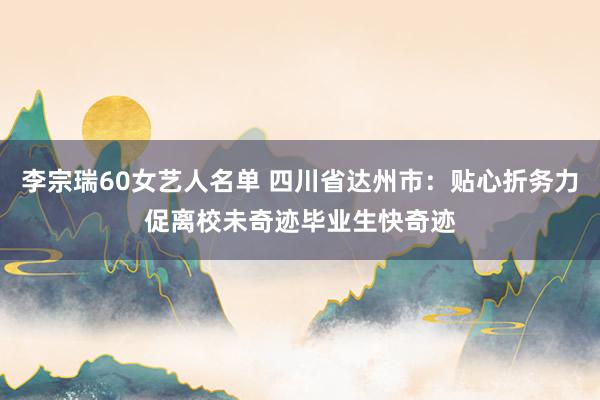 李宗瑞60女艺人名单 四川省达州市：贴心折务力促离校未奇迹毕业生快奇迹